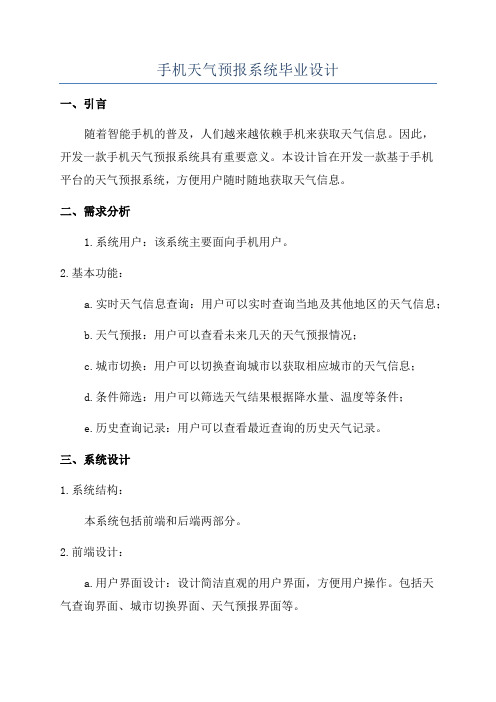 手机天气预报系统毕业设计

一、引言

随着智能手机的普及，人们越来越依赖手机来获取天气信息。因此，开发一款手机天气预报系统具有重要意义。本设计旨在开发一款基于手机平台的天气预报系统，方便用户随时随地获取天气信息。

二、需求分析

1.系统用户：该系统主要面向手机用户。

2.基本功能：

a.实时天气信息查询：用户可以实时查询当地及其他地区的天气信息；

b.天气预报：用户可以查看未来几天的天气预报情况；

c.城市切换：用户可以切换查询城市以获取相应城市的天气信息；

d.条件筛选：用户可以筛选天气结果根据降水量、温度等条件；

e.历史查询记录：用户可以查看最近查询的历史天气记录。

三、系统设计

1.系统结构：

本系统包括前端和后端两部分。

2.前端设计：

a.用户界面设计：设计简洁直观的用户界面，方便用户操作。包括天气查询界面、城市切换界面、天气预报界面等。